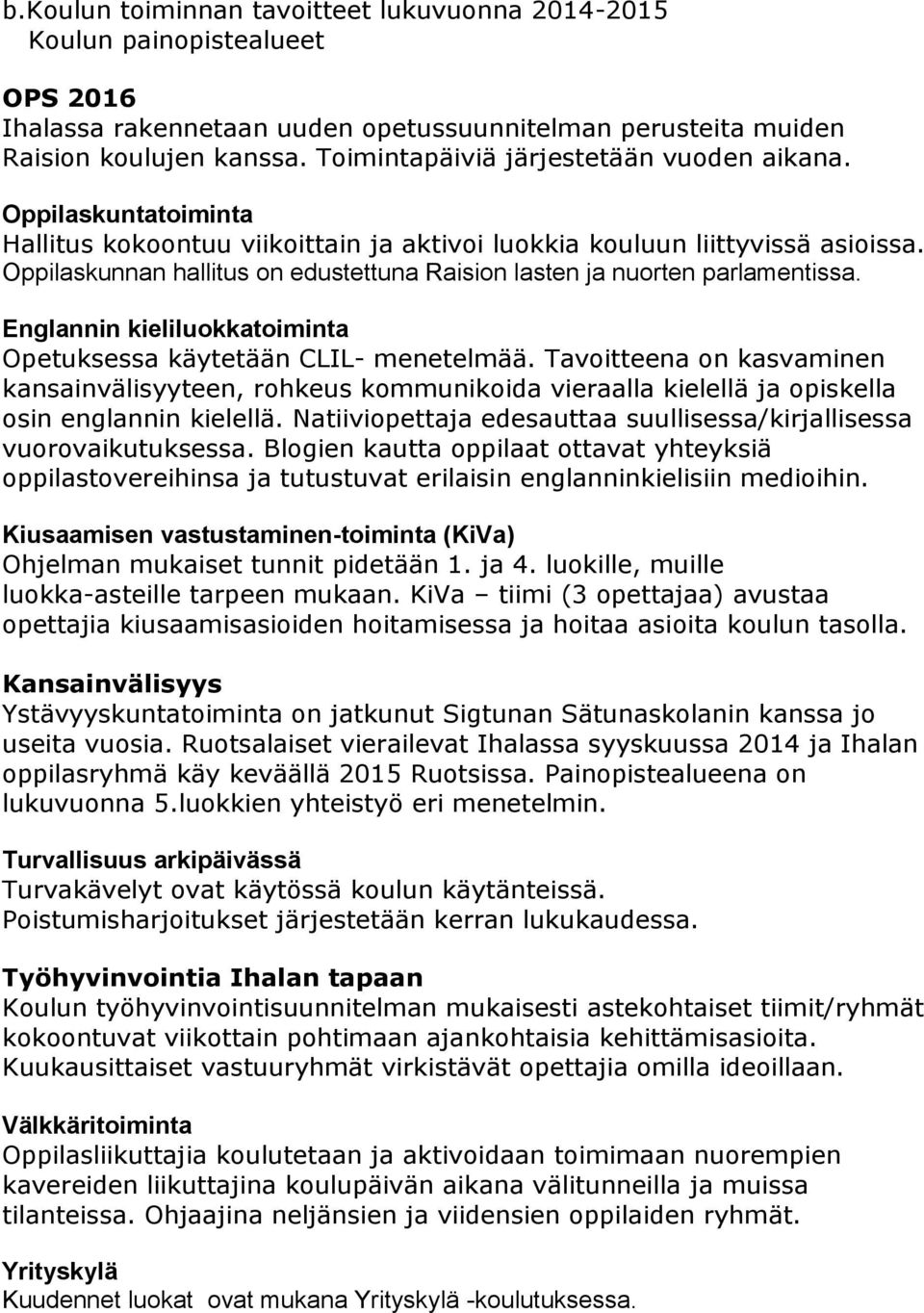 b.Koulun toiminnan tavoitteet lukuvuonna 2014-2015
Koulun painopistealueet

OPS 2016
Ihalassa rakennetaan uuden opetussuunnitelman perusteita muiden Raision koulujen kanssa. Toimintapäiviä järjestetään vuoden aikana.

Oppilaskuntatoiminta
Hallitus kokoontuu viikoittain ja aktivoi luokkia kouluun liittyvissä asioissa. Oppilaskunnan hallitus on edustettuna Raision lasten ja nuorten parlamentissa.

Englannin kieliluokkatoiminta
Opetuksessa käytetään CLIL- menetelmää. Tavoitteena on kasvaminen kansainvälisyyteen, rohkeus kommunikoida vieraalla kielellä ja opiskella osin englannin kielellä. Natiiviopettaja edesauttaa suullisessa/kirjallisessa vuorovaikutuksessa. Blogien kautta oppilaat ottavat yhteyksiä oppilastovereihinsa ja tutustuvat erilaisin englanninkielisiin medioihin.

Kiusaamisen vastustaminen-toiminta (KiVa)
Ohjelman mukaiset tunnit pidetään 1. ja 4. luokille, muille luokka-asteille tarpeen mukaan. KiVa – tiimi (3 opettajaa) avustaa opettajia kiusaamisasioiden hoitamisessa ja hoitaa asioita koulun tasolla.

Kansainvälisyys
Ystävyyskuntatoiminta on jatkunut Sigtunan Sätunaskolanin kanssa jo useita vuosia. Ruotsalaiset vierailevat Ihalassa syyskuussa 2014 ja Ihalan oppilasryhmä käy keväällä 2015 Ruotsissa. Painopistealueena on lukuvuonna 5.luokkien yhteistyö eri menetelmin.

Turvallisuus arkipäivässä
Turvakävelyt ovat käytössä koulun käytänteissä.
Poistumisharjoitukset järjestetään kerran lukukaudessa.

Työhyvinvointia Ihalan tapaan
Koulun työhyvinvointisuunnitelman mukaisesti astekohtaiset tiimit/ryhmät kokoontuvat viikottain pohtimaan ajankohtaisia kehittämisasioita. Kuukausittaiset vastuuryhmät virkistävät opettajia omilla ideoillaan.

Välkkäritoiminta
Oppilasliikuttajia koulutetaan ja aktivoidaan toimimaan nuorempien kavereiden liikuttajina koulupäivän aikana välitunneilla ja muissa tilanteissa. Ohjaajina neljänsien ja viidensien oppilaiden ryhmät.

Yrityskylä
Kuudennet luokat ovat mukana Yrityskylä -koulutuksessa.